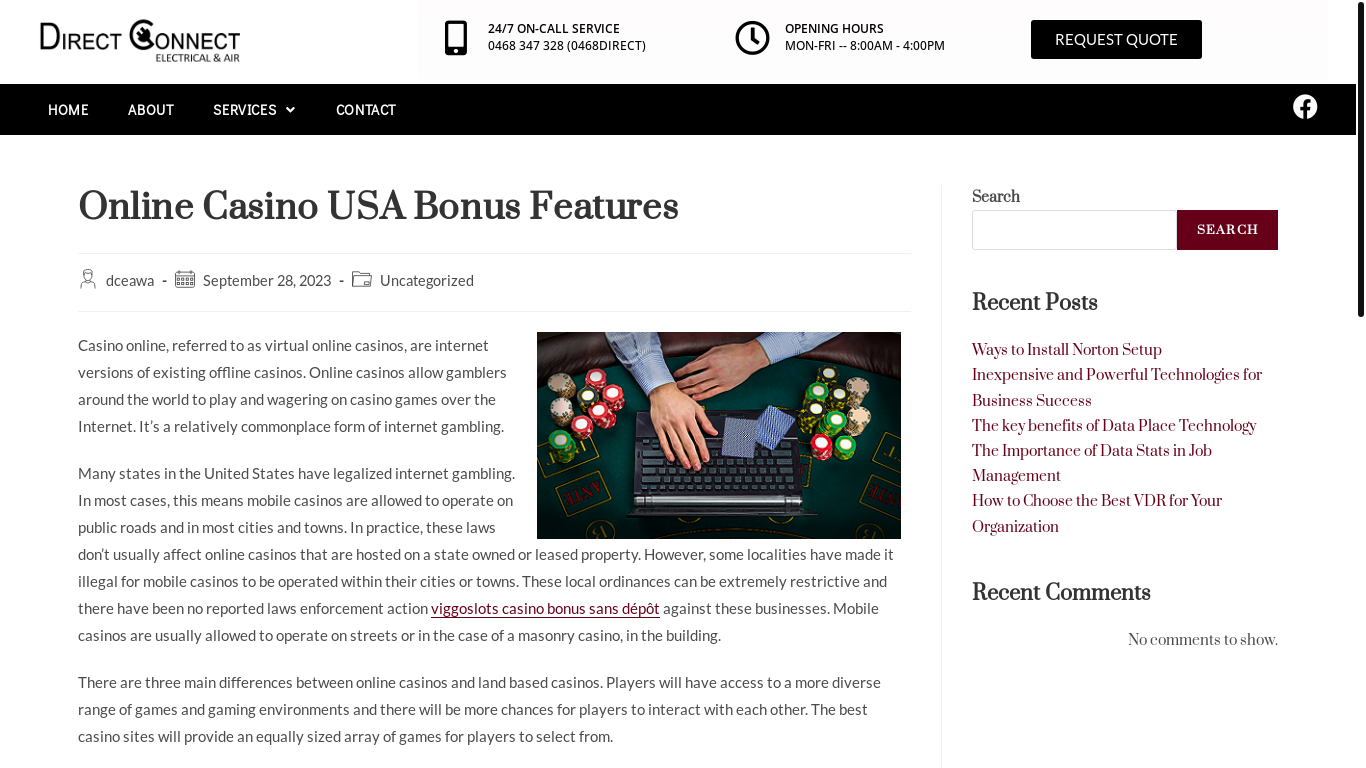 DIRECT CONNECT
ELECTRICAL & AIR

24/7 ON-CALL SERVICE
0468 347 328 (0468DIRECT)

OPENING HOURS
MON-FRI -- 8:00AM - 4:00PM

REQUEST QUOTE

HOME ABOUT SERVICES CONTACT

Online Casino USA Bonus Features

dceawa - September 28, 2023 - Uncategorized

Casino online, referred to as virtual online casinos, are internet versions of existing offline casinos. Online casinos allow gamblers around the world to play and wagering on casino games over the Internet. It's a relatively commonplace form of internet gambling.

Many states in the United States have legalized internet gambling. In most cases, this means mobile casinos are allowed to operate on public roads and in most cities and towns. In practice, these laws don't usually affect online casinos that are hosted on a state owned or leased property. However, some localities have made it illegal for mobile casinos to be operated within their cities or towns. These local ordinances can be extremely restrictive and there have been no reported laws enforcement action viggoslots casino bonus sans dépôt against these businesses. Mobile casinos are usually allowed to operate on streets or in the case of a masonry casino, in the building.

There are three main differences between online casinos and land based casinos. Players will have access to a more diverse range of games and gaming environments and there will be more chances for players to interact with each other. The best casino sites will provide an equally sized array of games for players to select from.

Search

SEARCH

Recent Posts

Ways to Install Norton Setup
Inexpensive and Powerful Technologies for Business Success
The key benefits of Data Place Technology
The Importance of Data Stats in Job Management
How to Choose the Best VDR for Your Organization

Recent Comments

No comments to show.